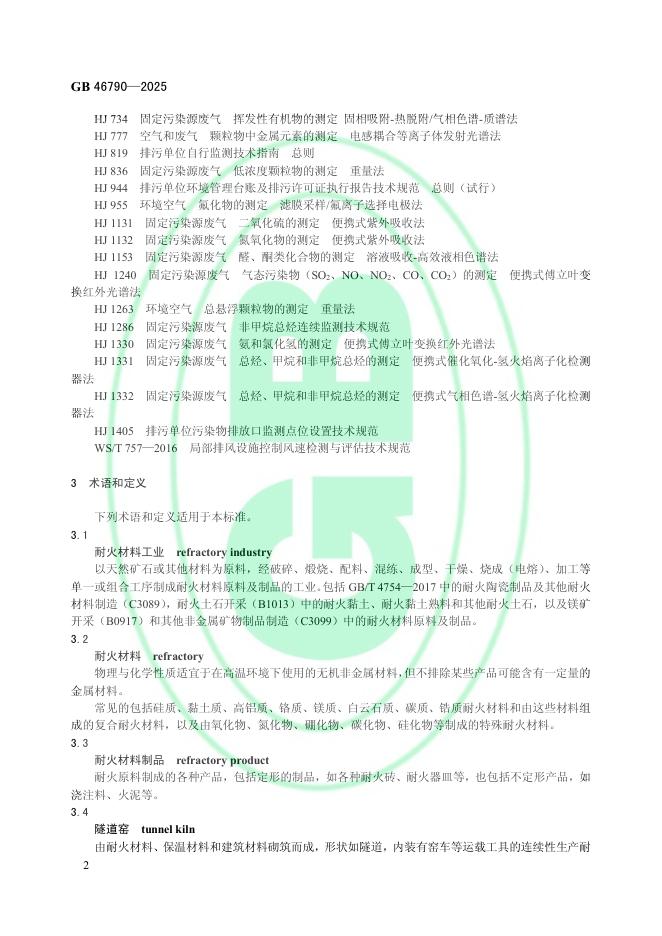 GB 46790—2025

HJ 734 固定污染源废气 挥发性有机物的测定 固相吸附-热脱附/气相色谱-质谱法
HJ 777 空气和废气 颗粒物中金属元素的测定 电感耦合等离子体发射光谱法
HJ 819 排污单位自行监测技术指南 总则
HJ 836 固定污染源废气 低浓度颗粒物的测定 重量法
HJ 944 排污单位环境管理台账及排污许可证执行报告技术规范 总则（试行）
HJ 955 环境空气 氟化物的测定 滤膜采样/氟离子选择电极法
HJ 1131 固定污染源废气 二氧化硫的测定 便携式紫外吸收法
HJ 1132 固定污染源废气 氮氧化物的测定 便携式紫外吸收法
HJ 1153 固定污染源废气 醛、酮类化合物的测定 溶液吸收-高效液相色谱法
HJ 1240 固定污染源废气 气态污染物（$SO_2$、NO、$NO_2$、CO、$CO_2$）的测定 便携式傅立叶变换红外光谱法
HJ 1263 环境空气 总悬浮颗粒物的测定 重量法
HJ 1286 固定污染源废气 非甲烷总烃连续监测技术规范
HJ 1330 固定污染源废气 氨和氯化氢的测定 便携式傅立叶变换红外光谱法
HJ 1331 固定污染源废气 总烃、甲烷和非甲烷总烃的测定 便携式催化氧化-氢火焰离子化检测器法
HJ 1332 固定污染源废气 总烃、甲烷和非甲烷总烃的测定 便携式气相色谱-氢火焰离子化检测器法
HJ 1405 排污单位污染物排放口监测点位设置技术规范
WS/T 757—2016 局部排风设施控制风速检测与评估技术规范

3 术语和定义

下列术语和定义适用于本标准。

3.1
耐火材料工业 refractory industry
以天然矿石或其他材料为原料，经破碎、煅烧、配料、混练、成型、干燥、烧成（电熔）、加工等单一或组合工序制成耐火材料原料及制品的工业。包括GB/T 4754—2017中的耐火陶瓷制品及其他耐火材料制造（C3089），耐火土石开采（B1013）中的耐火黏土、耐火黏土熟料和其他耐火土石，以及镁矿开采（B0917）和其他非金属矿物制品制造（C3099）中的耐火材料原料及制品。

3.2
耐火材料 refractory
物理与化学性质适宜于在高温环境下使用的无机非金属材料，但不排除某些产品可能含有一定量的金属材料。
常见的包括硅质、黏土质、高铝质、铬质、镁质、白云石质、碳质、锆质耐火材料和由这些材料组成的复合耐火材料，以及由氧化物、氮化物、硼化物、碳化物、硅化物等制成的特殊耐火材料。

3.3
耐火材料制品 refractory product
耐火原料制成的各种产品，包括定形的制品，如各种耐火砖、耐火器皿等，也包括不定形产品，如浇注料、火泥等。

3.4
隧道窑 tunnel kiln
由耐火材料、保温材料和建筑材料砌筑而成，形状如隧道，内装有窑车等运载工具的连续性生产耐

2